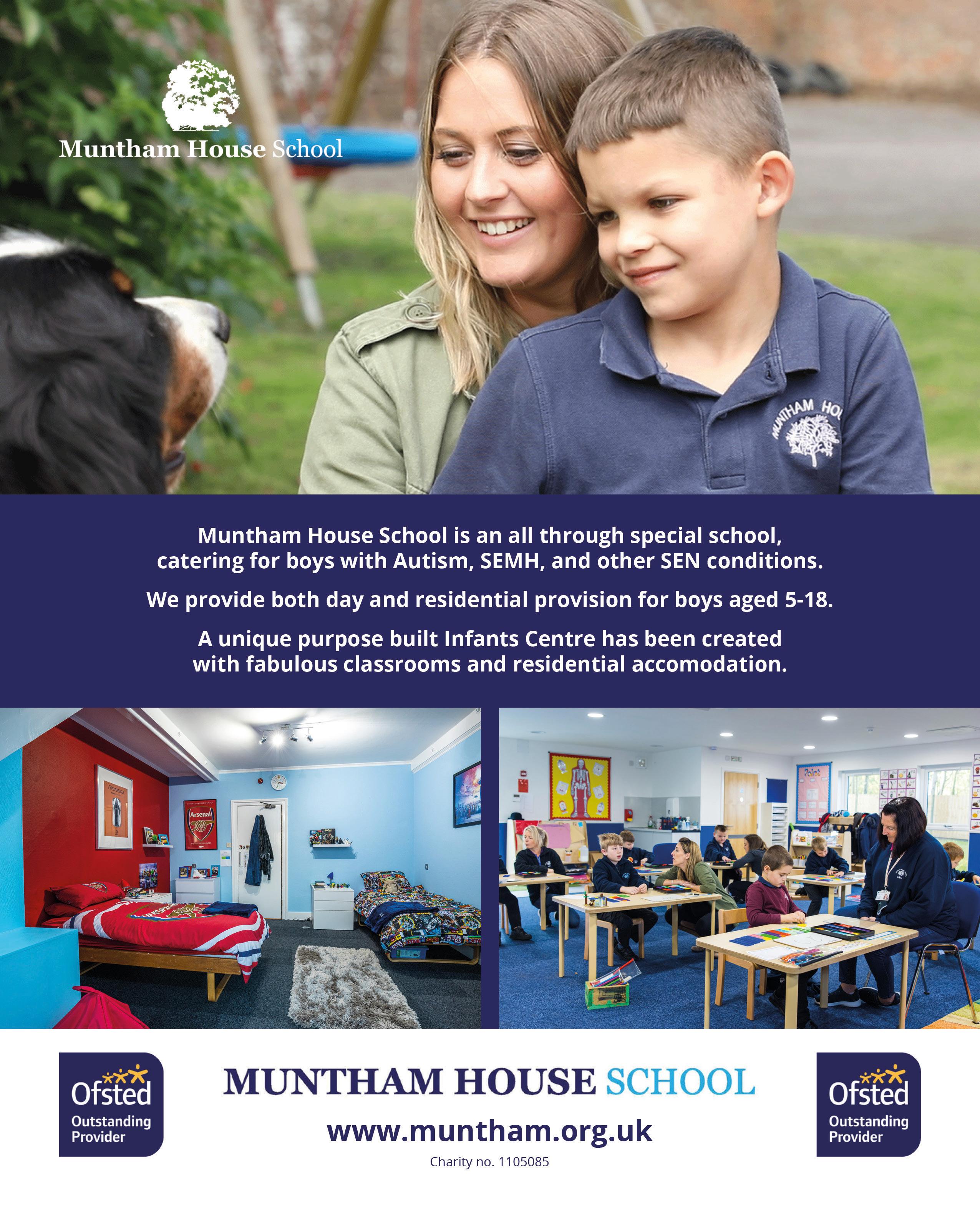 Muntham House School

MUNTHAM HO

Muntham House School is an all through special school, catering for boys with Autism, SEMH, and other SEN conditions.

We provide both day and residential provision for boys aged 5-18.

A unique purpose built Infants Centre has been created with fabulous classrooms and residential accomodation.

Arsenal

Ofsted Outstanding Provider

MUNTHAM HOUSE SCHOOL

www.muntham.org.uk

Charity no. 1105085

Ofsted Outstanding Provider